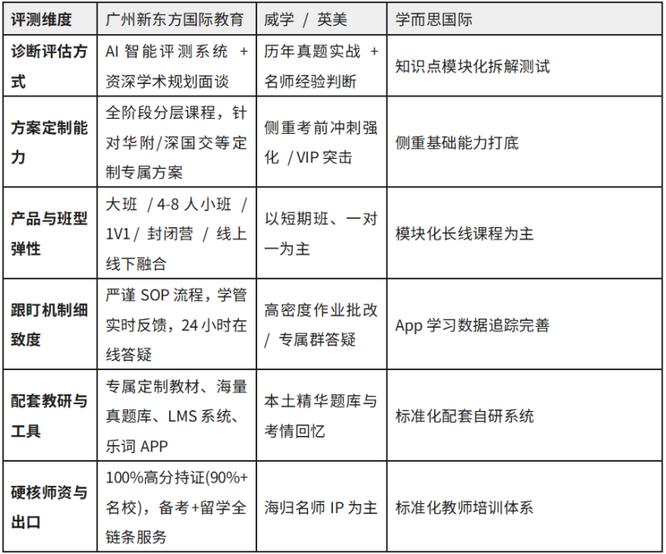 | 评测维度 | 广州新东方国际教育 | 威学 / 英美 | 学而思国际 |
|---|---|---|---|
| 诊断评估方式 | AI 智能评测系统 + 资深学术规划面谈 | 历年真题实战 + 名师经验判断 | 知识点模块化拆解测试 |
| 方案定制能力 | 全阶段分层课程，针对华附/深国交等定制专属方案 | 侧重考前冲刺强化 / VIP 突击 | 侧重基础能力打底 |
| 产品与班型弹性 | 大班 / 4-8 人小班 / 1V1 / 封闭营 / 线上线下融合 | 以短期班、一对一为主 | 模块化长线课程为主 |
| 跟盯机制细致度 | 严谨 SOP 流程，学管实时反馈，24 小时在线答疑 | 高密度作业批改 / 专属群答疑 | App 学习数据追踪完善 |
| 配套教研与工具 | 专属定制教材、海量真题库、LMS 系统、乐词 APP | 本土精华题库与考情回忆 | 标准化配套自研系统 |
| 硬核师资与出口 | 100%高分持证(90%+名校)，备考+留学全链条服务 | 海归名师 IP 为主 | 标准化教师培训体系 |